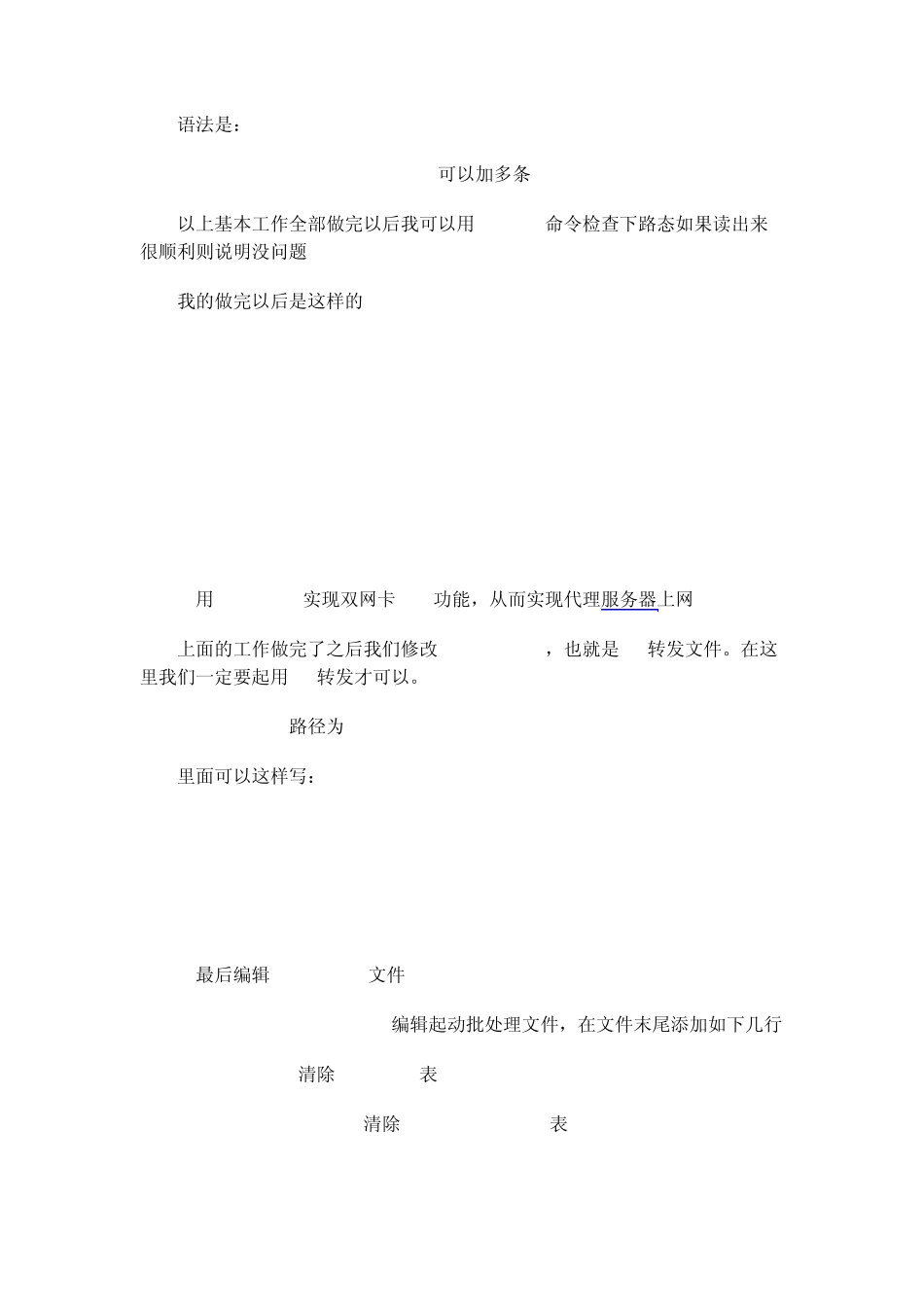 语法是：

可以加多条

以上基本工作全部做完以后我可以用 命令检查下路态如果读出来很顺利则说明没问题

我的做完以后是这样的

用 实现双网卡 功能，从而实现代理服务器上网

上面的工作做完了之后我们修改 ，也就是 转发文件。在这里我们一定要起用 转发才可以。

路径为

里面可以这样写：

最后编辑 文件

编辑起动批处理文件，在文件末尾添加如下几行

清除 表

清除 表